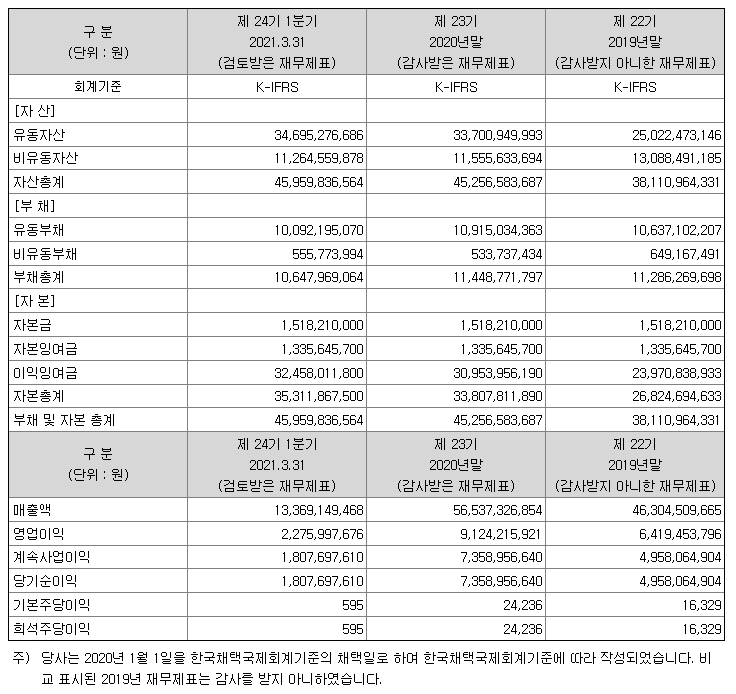 | 구 분 (단위 : 원) | 제 24기 1분기 2021.3.31 (검토받은 재무제표) | 제 23기 2020년말 (감사받은 재무제표) | 제 22기 2019년말 (감사받지 아니한 재무제표) |
|---|---|---|---|
| 회계기준 | K-IFRS | K-IFRS | K-IFRS |
| [자 산] | | | |
| 유동자산 | 34,695,276,686 | 33,700,949,993 | 25,022,473,146 |
| 비유동자산 | 11,264,559,878 | 11,555,633,694 | 13,088,491,185 |
| 자산총계 | 45,959,836,564 | 45,256,583,687 | 38,110,964,331 |
| [부 채] | | | |
| 유동부채 | 10,092,195,070 | 10,915,034,363 | 10,637,102,207 |
| 비유동부채 | 555,773,994 | 533,737,434 | 649,167,491 |
| 부채총계 | 10,647,969,064 | 11,448,771,797 | 11,286,269,698 |
| [자 본] | | | |
| 자본금 | 1,518,210,000 | 1,518,210,000 | 1,518,210,000 |
| 자본잉여금 | 1,335,645,700 | 1,335,645,700 | 1,335,645,700 |
| 이익잉여금 | 32,458,011,800 | 30,953,956,190 | 23,970,838,933 |
| 자본총계 | 35,311,867,500 | 33,807,811,890 | 26,824,694,633 |
| 부채 및 자본 총계 | 45,959,836,564 | 45,256,583,687 | 38,110,964,331 |
| 구 분 (단위 : 원) | 제 24기 1분기 2021.3.31 (검토받은 재무제표) | 제 23기 2020년말 (감사받은 재무제표) | 제 22기 2019년말 (감사받지 아니한 재무제표) |
| 매출액 | 13,369,149,468 | 56,537,326,854 | 46,304,509,665 |
| 영업이익 | 2,275,997,676 | 9,124,215,921 | 6,419,453,796 |
| 계속사업이익 | 1,807,697,610 | 7,358,956,640 | 4,958,064,904 |
| 당기순이익 | 1,807,697,610 | 7,358,956,640 | 4,958,064,904 |
| 기본주당이익 | 595 | 24,236 | 16,329 |
| 희석주당이익 | 595 | 24,236 | 16,329 |

주) 당사는 2020년 1월 1일을 한국채택국제회계기준의 채택일로 하여 한국채택국제회계기준에 따라 작성되었습니다. 비교 표시된 2019년 재무제표는 감사를 받지 아니하였습니다.